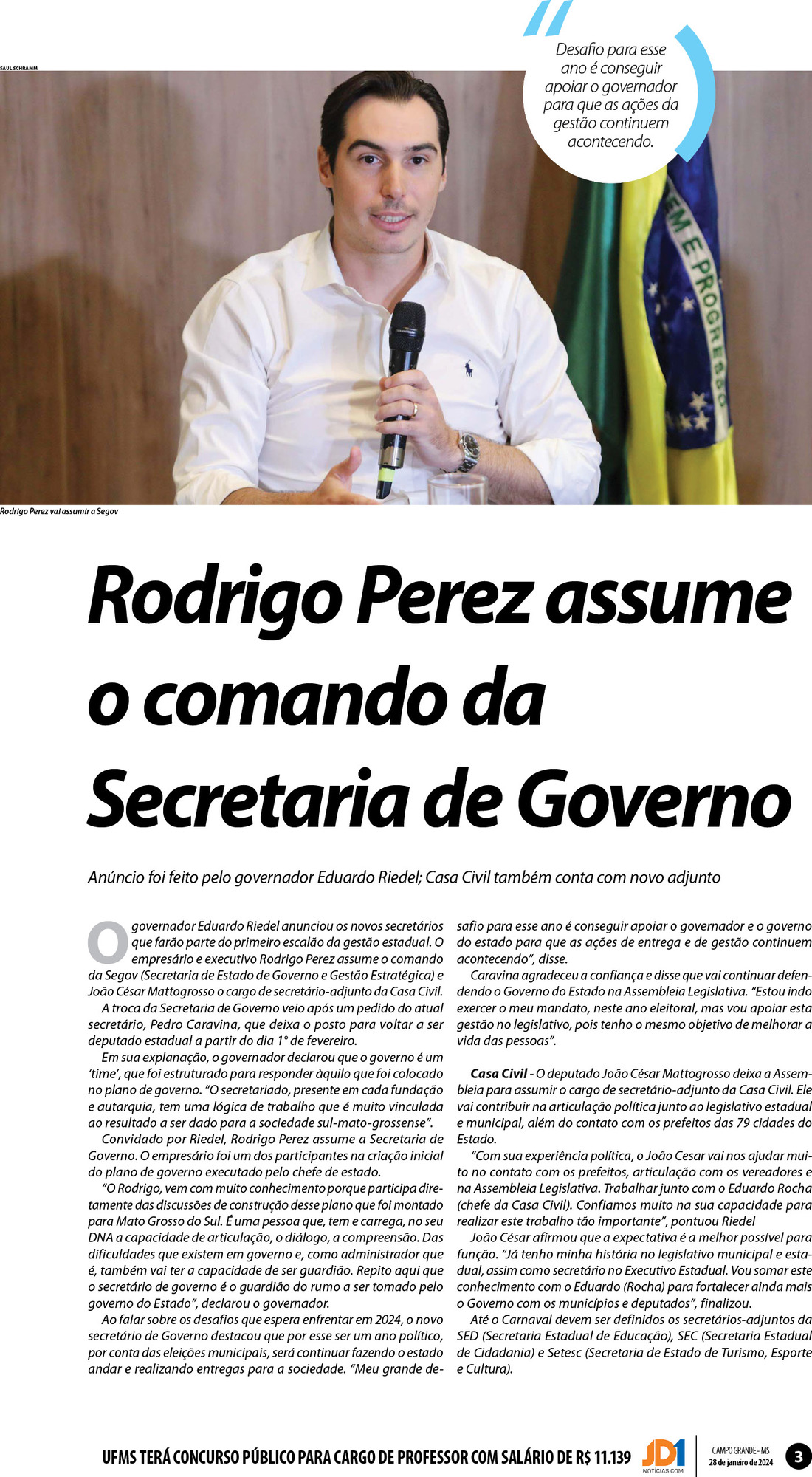 SAUL SCHRAMM

Desafio para esse ano é conseguir apoiar o governador para que as ações da gestão continuem acontecendo.

EM E PROGRESSO

Rodrigo Perez vai assumir a Segov

Rodrigo Perez assume o comando da Secretaria de Governo

Anúncio foi feito pelo governador Eduardo Riedel; Casa Civil também conta com novo adjunto

O governador Eduardo Riedel anunciou os novos secretários que farão parte do primeiro escalão da gestão estadual. O empresário e executivo Rodrigo Perez assume o comando da Segov (Secretaria de Estado de Governo e Gestão Estratégica) e João César Mattogrosso o cargo de secretário-adjunto da Casa Civil.

A troca da Secretaria de Governo veio após um pedido do atual secretário, Pedro Caravina, que deixa o posto para voltar a ser deputado estadual a partir do dia 1° de fevereiro.

Em sua explanação, o governador declarou que o governo é um 'time', que foi estruturado para responder àquilo que foi colocado no plano de governo. "O secretariado, presente em cada fundação e autarquia, tem uma lógica de trabalho que é muito vinculada ao resultado a ser dado para a sociedade sul-mato-grossense".

Convidado por Riedel, Rodrigo Perez assume a Secretaria de Governo. O empresário foi um dos participantes na criação inicial do plano de governo executado pelo chefe de estado.

"O Rodrigo, vem com muito conhecimento porque participa diretamente das discussões de construção desse plano que foi montado para Mato Grosso do Sul. É uma pessoa que, tem e carrega, no seu DNA a capacidade de articulação, o diálogo, a compreensão. Das dificuldades que existem em governo e, como administrador que é, também vai ter a capacidade de ser guardião. Repito aqui que o secretário de governo é o guardião do rumo a ser tomado pelo governo do Estado", declarou o governador.

Ao falar sobre os desafios que espera enfrentar em 2024, o novo secretário de Governo destacou que por esse ser um ano político, por conta das eleições municipais, será continuar fazendo o estado andar e realizando entregas para a sociedade. "Meu grande desafio para esse ano é conseguir apoiar o governador e o governo do estado para que as ações de entrega e de gestão continuem acontecendo", disse.

Caravina agradeceu a confiança e disse que vai continuar defendendo o Governo do Estado na Assembleia Legislativa. "Estou indo exercer o meu mandato, neste ano eleitoral, mas vou apoiar esta gestão no legislativo, pois tenho o mesmo objetivo de melhorar a vida das pessoas".

Casa Civil - O deputado João César Mattogrosso deixa a Assembleia para assumir o cargo de secretário-adjunto da Casa Civil. Ele vai contribuir na articulação política junto ao legislativo estadual e municipal, além do contato com os prefeitos das 79 cidades do Estado.

"Com sua experiência política, o João Cesar vai nos ajudar muito no contato com os prefeitos, articulação com os vereadores e na Assembleia Legislativa. Trabalhar junto com o Eduardo Rocha (chefe da Casa Civil). Confiamos muito na sua capacidade para realizar este trabalho tão importante", pontuou Riedel

João César afirmou que a expectativa é a melhor possível para função. "Já tenho minha história no legislativo municipal e estadual, assim como secretário no Executivo Estadual. Vou somar este conhecimento com o Eduardo (Rocha) para fortalecer ainda mais o Governo com os municípios e deputados", finalizou.

Até o Carnaval devem ser definidos os secretários-adjuntos da SED (Secretaria Estadual de Educação), SEC (Secretaria Estadual de Cidadania) e Setesc (Secretaria de Estado de Turismo, Esporte e Cultura).

UFMS TERÁ CONCURSO PÚBLICO PARA CARGO DE PROFESSOR COM SALÁRIO DE R$ 11.139

JD1 NOTÍCIAS.COM

CAMPO GRANDE - MS
28 de janeiro de 2024

3